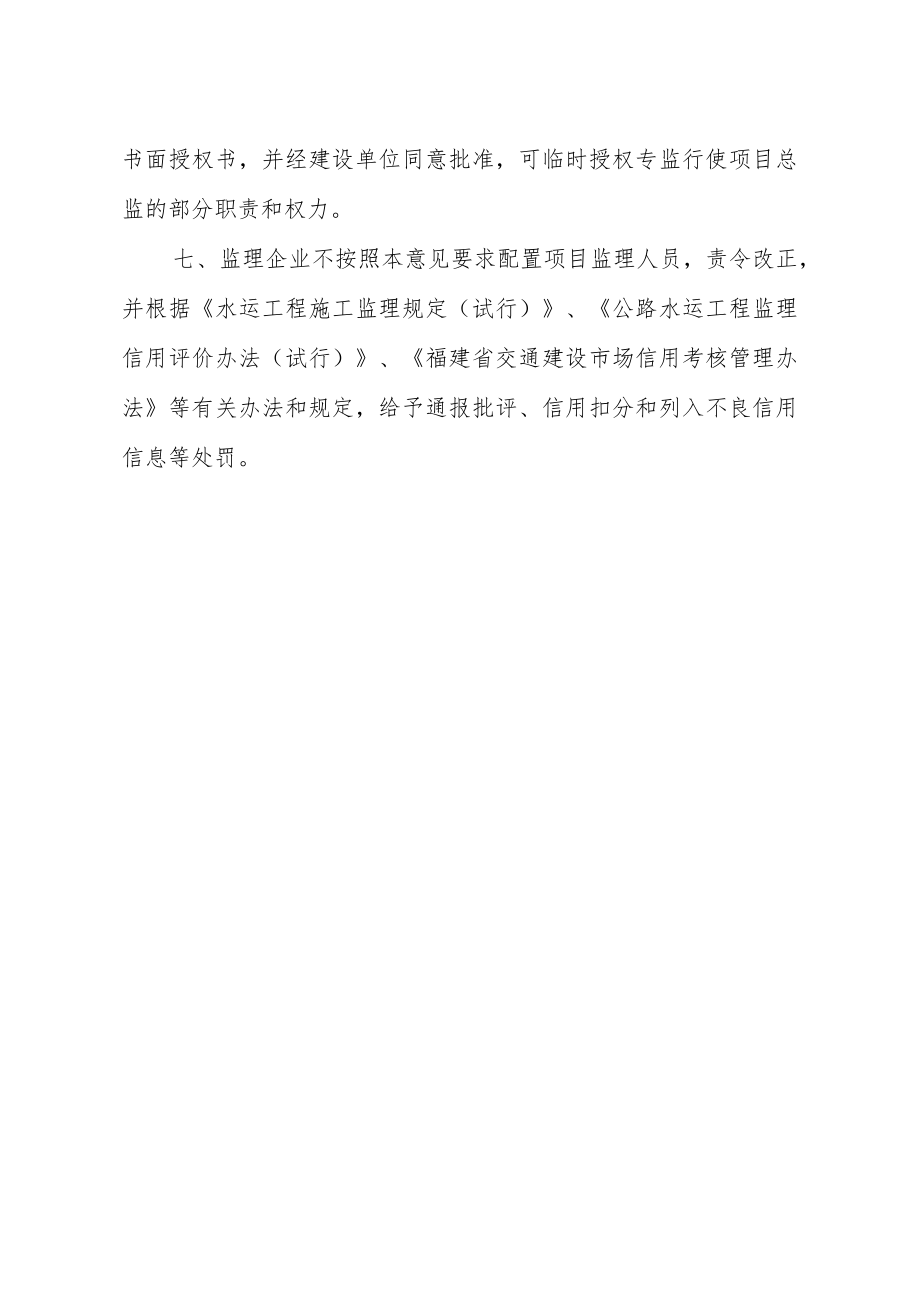 书面授权书，并经建设单位同意批准，可临时授权专监行使项目总监的部分职责和权力。

七、监理企业不按照本意见要求配置项目监理人员，责令改正，并根据《水运工程施工监理规定（试行）》、《公路水运工程监理信用评价办法（试行）》、《福建省交通建设市场信用考核管理办法》等有关办法和规定，给予通报批评、信用扣分和列入不良信用信息等处罚。